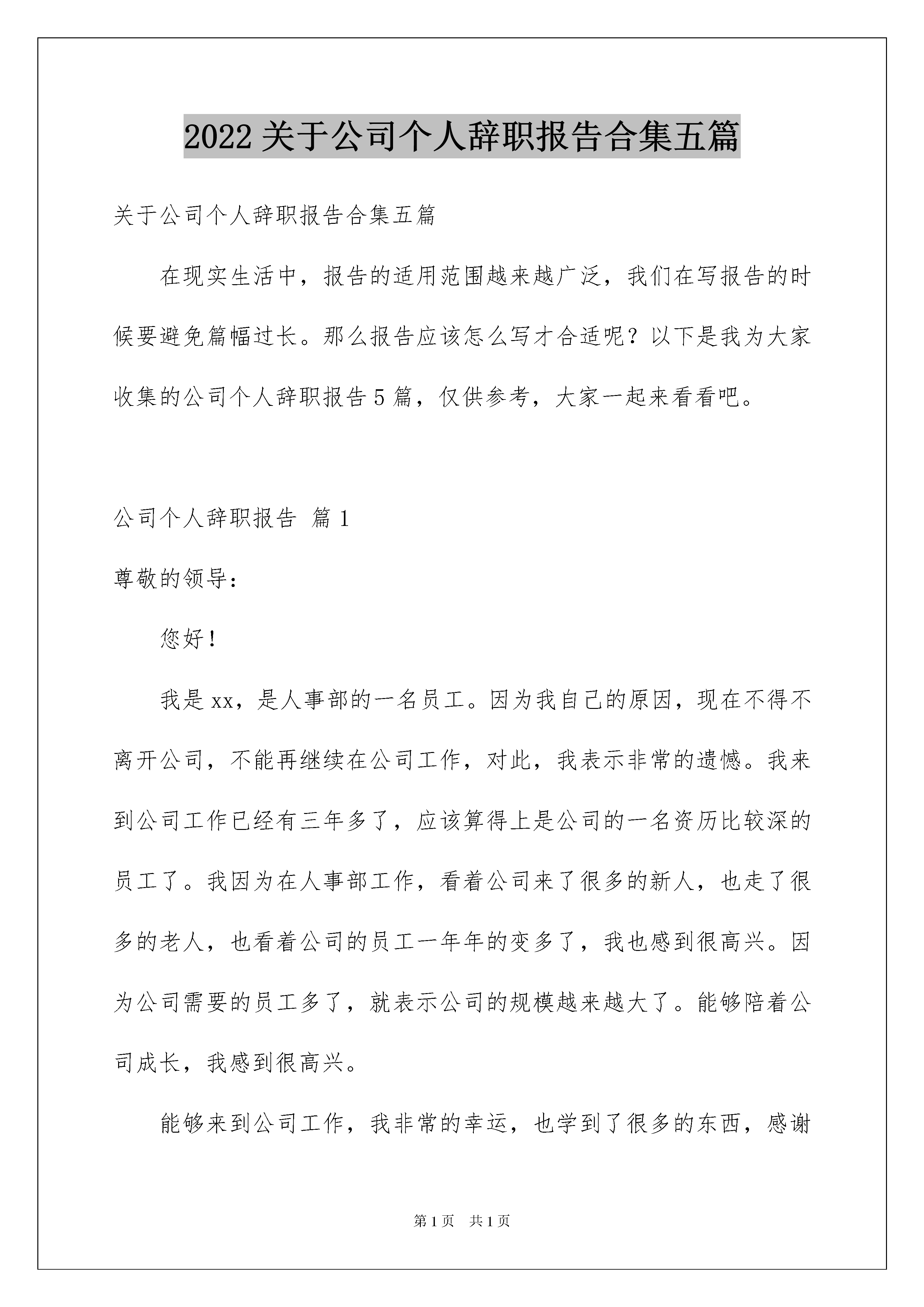 2022 关于公司个人辞职报告合集五篇

关于公司个人辞职报告合集五篇

在现实生活中，报告的适用范围越来越广泛，我们在写报告的时候要避免篇幅过长。那么报告应该怎么写才合适呢？以下是我为大家收集的公司个人辞职报告 5 篇，仅供参考，大家一起来看看吧。

公司个人辞职报告 篇 1

尊敬的领导：

您好！

我是 xx，是人事部的一名员工。因为我自己的原因，现在不得不离开公司，不能再继续在公司工作，对此，我表示非常的遗憾。我来到公司工作已经有三年多了，应该算得上是公司的一名资历比较深的员工了。我因为在人事部工作，看着公司来了很多的新人，也走了很多的老人，也看着公司的员工一年年的变多了，我也感到很高兴。因为公司需要的员工多了，就表示公司的规模越来越大了。能够陪着公司成长，我感到很高兴。

能够来到公司工作，我非常的幸运，也学到了很多的东西，感谢

第 1 页 共 1 页